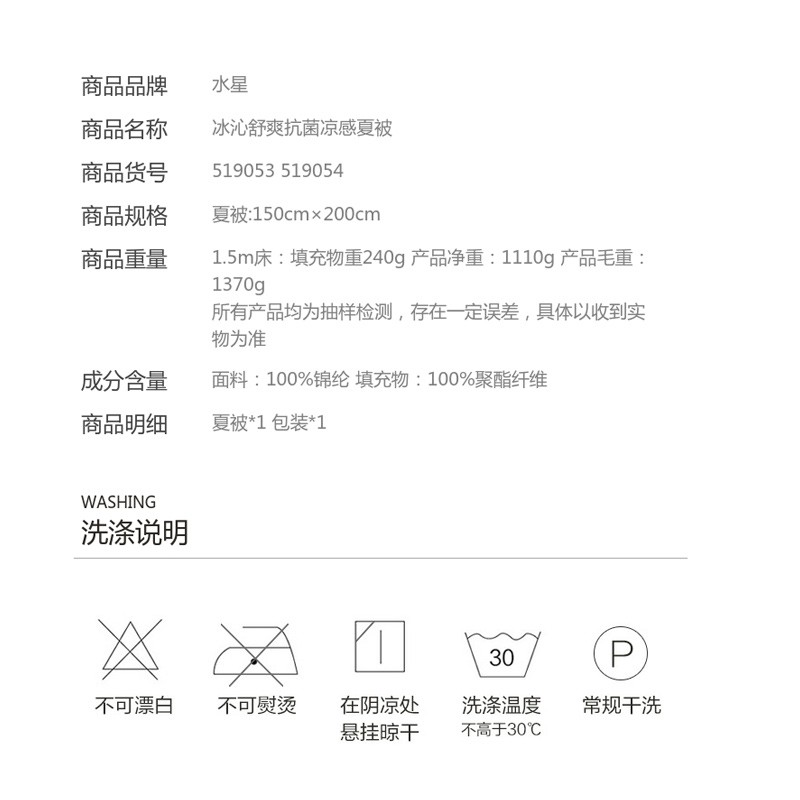 商品品牌 水星

商品名称 冰沁舒爽抗菌凉感夏被

商品货号 519053 519054

商品规格 夏被:150cm×200cm

商品重量 1.5m床：填充物重240g 产品净重：1110g 产品毛重：1370g
所有产品均为抽样检测，存在一定误差，具体以收到实物为准

成分含量 面料：100%锦纶 填充物：100%聚酯纤维

商品明细 夏被*1 包装*1

WASHING
洗涤说明

不可漂白

不可熨烫

在阴凉处
悬挂晾干

30
洗涤温度
不高于30℃

P
常规干洗